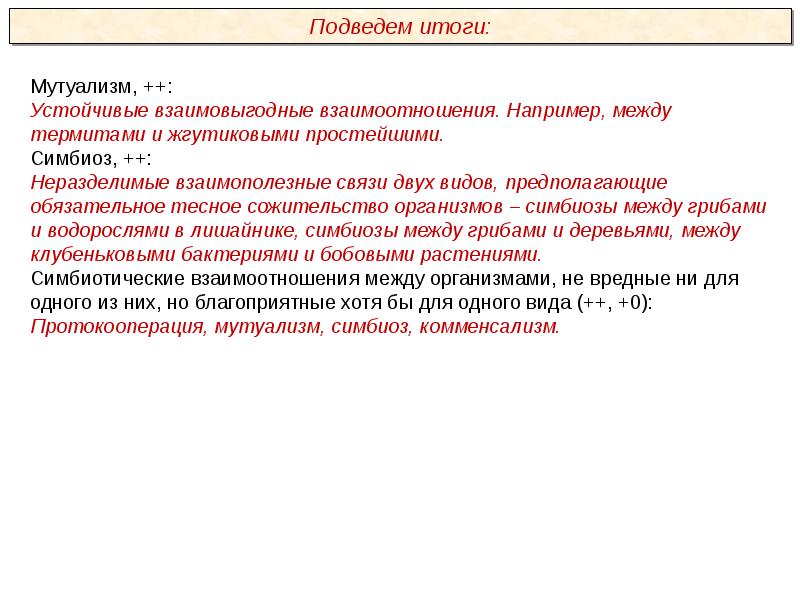 Подведем итоги:

Мутуализм, ++:
Устойчивые взаимовыгодные взаимоотношения. Например, между термитами и жгутиковыми простейшими.
Симбиоз, ++:
Неразделимые взаимополезные связи двух видов, предполагающие обязательное тесное сожительство организмов – симбиозы между грибами и водорослями в лишайнике, симбиозы между грибами и деревьями, между клубеньковыми бактериями и бобовыми растениями.
Симбиотические взаимоотношения между организмами, не вредные ни для одного из них, но благоприятные хотя бы для одного вида (++, +0):
Протокооперация, мутуализм, симбиоз, комменсализм.